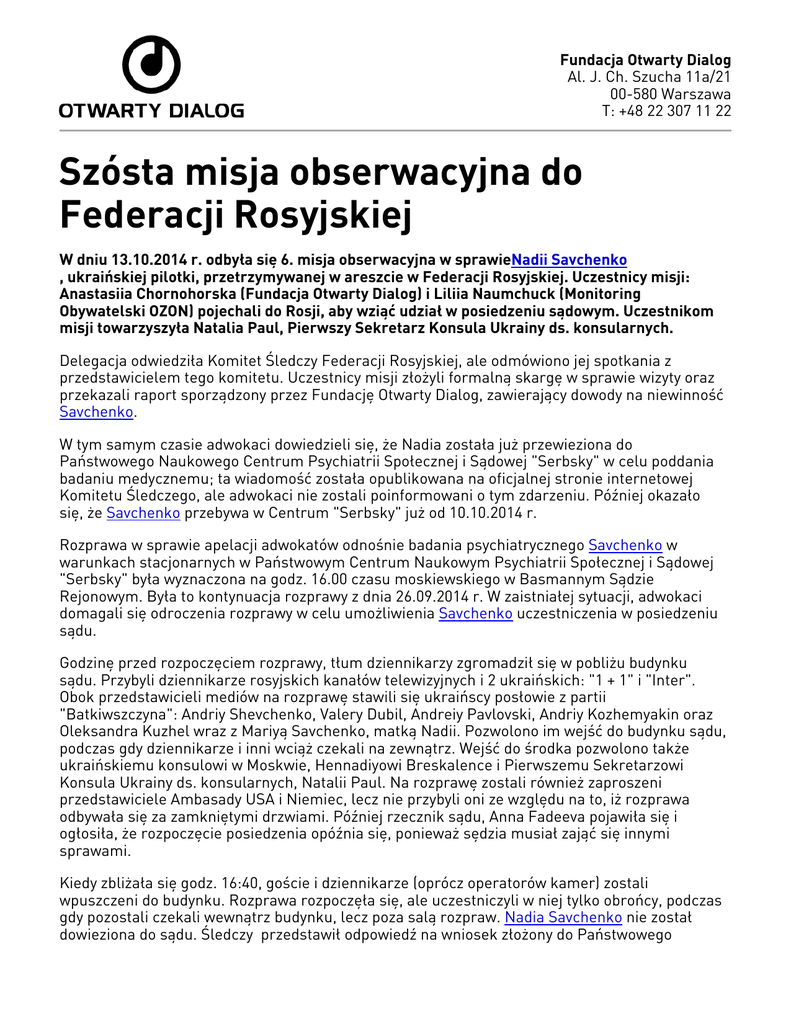 OTWARTY DIALOG

Fundacja Otwarty Dialog
Al. J. Ch. Szucha 11a/21
00-580 Warszawa
T: +48 22 307 11 22

Szósta misja obserwacyjna do Federacji Rosyjskiej

W dniu 13.10.2014 r. odbyła się 6. misja obserwacyjna w sprawieNadii Savchenko , ukraińskiej pilotki, przetrzymywanej w areszcie w Federacji Rosyjskiej. Uczestnicy misji: Anastasiia Chornohorska (Fundacja Otwarty Dialog) i Liliia Naumchuck (Monitoring Obywatelski OZON) pojechali do Rosji, aby wziąć udział w posiedzeniu sądowym. Uczestnikom misji towarzyszyła Natalia Paul, Pierwszy Sekretarz Konsula Ukrainy ds. konsularnych.

Delegacja odwiedziła Komitet Śledczy Federacji Rosyjskiej, ale odmówiono jej spotkania z przedstawicielem tego komitetu. Uczestnicy misji złożyli formalną skargę w sprawie wizyty oraz przekazali raport sporządzony przez Fundację Otwarty Dialog, zawierający dowody na niewinność Savchenko.

W tym samym czasie adwokaci dowiedzieli się, że Nadia została już przewieziona do Państwowego Naukowego Centrum Psychiatrii Społecznej i Sądowej "Serbsky" w celu poddania badaniu medycznemu; ta wiadomość została opublikowana na oficjalnej stronie internetowej Komitetu Śledczego, ale adwokaci nie zostali poinformowani o tym zdarzeniu. Później okazało się, że Savchenko przebywa w Centrum "Serbsky" już od 10.10.2014 r.

Rozprawa w sprawie apelacji adwokatów odnośnie badania psychiatrycznego Savchenko w warunkach stacjonarnych w Państwowym Centrum Naukowym Psychiatrii Społecznej i Sądowej "Serbsky" była wyznaczona na godz. 16.00 czasu moskiewskiego w Basmannym Sądzie Rejonowym. Była to kontynuacja rozprawy z dnia 26.09.2014 r. W zaistniałej sytuacji, adwokaci domagali się odroczenia rozprawy w celu umożliwienia Savchenko uczestniczenia w posiedzeniu sądu.

Godzinę przed rozpoczęciem rozprawy, tłum dziennikarzy zgromadził się w pobliżu budynku sądu. Przybyli dziennikarze rosyjskich kanałów telewizyjnych i 2 ukraińskich: "1 + 1" i "Inter". Obok przedstawicieli mediów na rozprawę stawili się ukraińscy posłowie z partii "Batkiwszczyna": Andriy Shevchenko, Valery Dubil, Andreiy Pavlovski, Andriy Kozhemyakin oraz Oleksandra Kuzhel wraz z Mariyą Savchenko, matką Nadii. Pozwolono im wejść do budynku sądu, podczas gdy dziennikarze i inni wciąż czekali na zewnątrz. Wejść do środka pozwolono także ukraińskiemu konsulowi w Moskwie, Hennadiyowi Breskalence i Pierwszemu Sekretarzowi Konsula Ukrainy ds. konsularnych, Natalii Paul. Na rozprawę zostali również zaproszeni przedstawiciele Ambasady USA i Niemiec, lecz nie przybyli oni ze względu na to, iż rozprawa odbywała się za zamkniętymi drzwiami. Później rzecznik sądu, Anna Fadeeva pojawiła się i ogłosiła, że rozpoczęcie posiedzenia opóźnia się, ponieważ sędzia musiał zająć się innymi sprawami.

Kiedy zbliżała się godz. 16:40, goście i dziennikarze (oprócz operatorów kamer) zostali wpuszczeni do budynku. Rozprawa rozpoczęła się, ale uczestniczyli w niej tylko obrońcy, podczas gdy pozostali czekali wewnątrz budynku, lecz poza salą rozpraw. Nadia Savchenko nie został dowieziona do sądu. Śledczy przedstawił odpowiedź na wniosek złożony do Państwowego